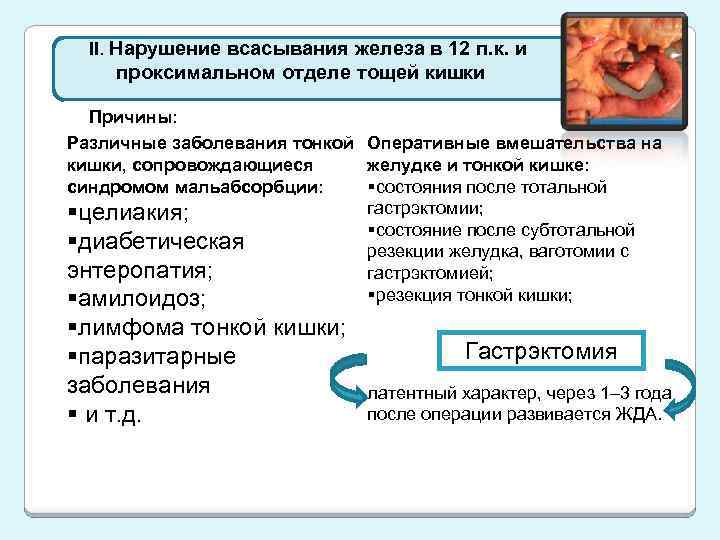 II. Нарушение всасывания железа в 12 п.к. и проксимальном отделе тощей кишки

Причины:

Различные заболевания тонкой кишки, сопровождающиеся синдромом мальабсорбции:
▪целиакия;
▪диабетическая энтеропатия;
▪амилоидоз;
▪лимфома тонкой кишки;
▪паразитарные заболевания
▪ и т.д.

Оперативные вмешательства на желудке и тонкой кишке:
▪состояния после тотальной гастрэктомии;
▪состояние после субтотальной резекции желудка, ваготомии с гастрэктомией;
▪резекция тонкой кишки;

Гастрэктомия

латентный характер, через 1–3 года после операции развивается ЖДА.